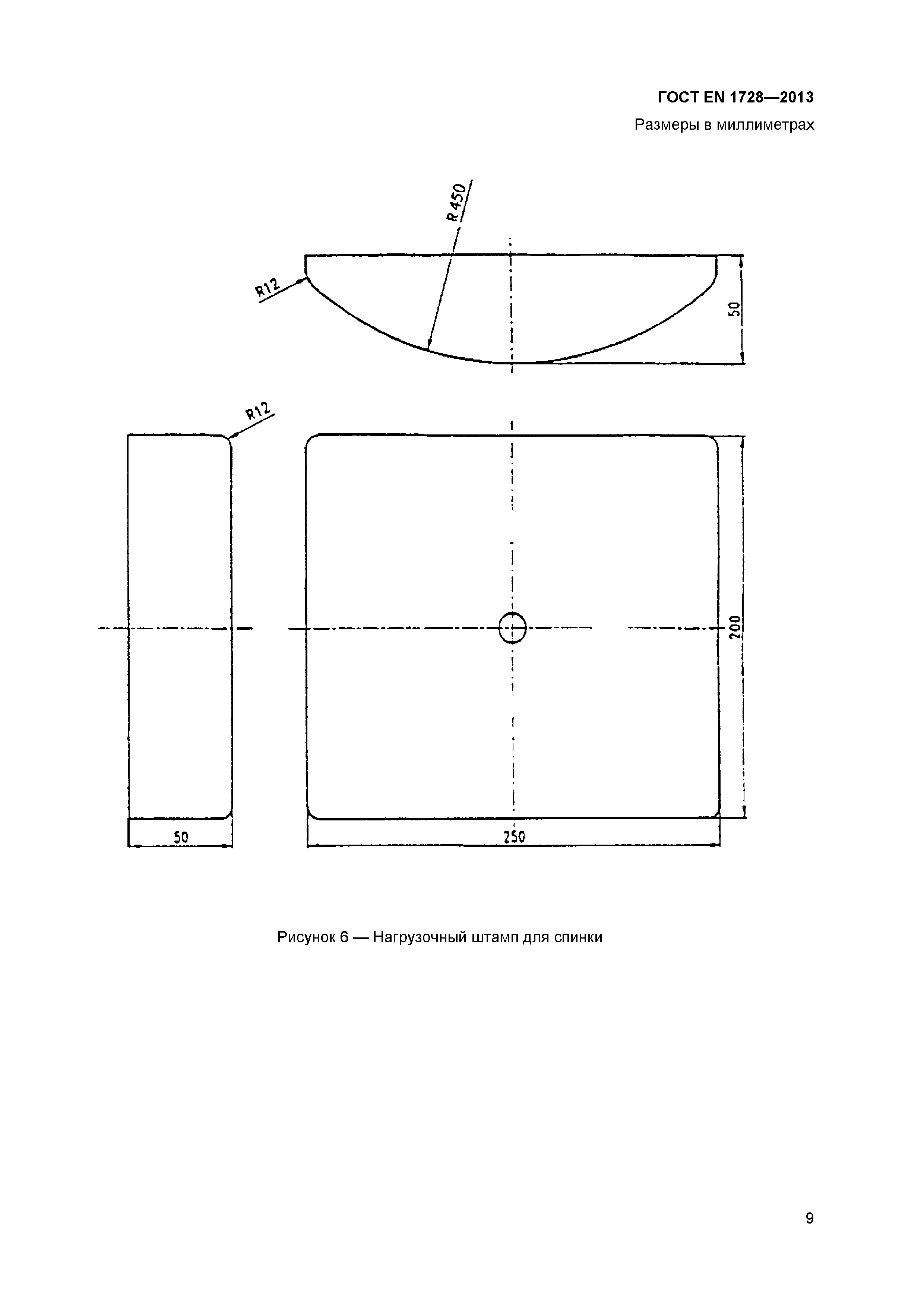 ГОСТ EN 1728—2013

Размеры в миллиметрах

R450

R12

50

R12

200

50

250

Рисунок 6 — Нагрузочный штамп для спинки

9